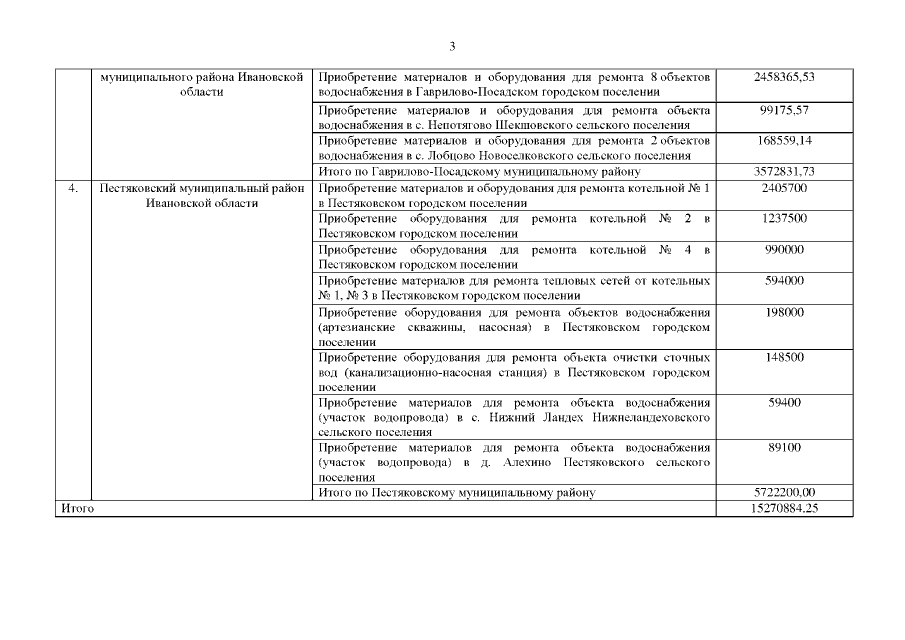 3

| | | | |
|---|---|---|---|
| | муниципального района Ивановской области | Приобретение материалов и оборудования для ремонта 8 объектов водоснабжения в Гаврилово-Посадском городском поселении | 2458365,53 |
| | | Приобретение материалов и оборудования для ремонта объекта водоснабжения в с. Непотягово Шекшовского сельского поселения | 99175,57 |
| | | Приобретение материалов и оборудования для ремонта 2 объектов водоснабжения в с. Лобцово Новоселковского сельского поселения | 168559,14 |
| | | Итого по Гаврилово-Посадскому муниципальному району | 3572831,73 |
| 4. | Пестяковский муниципальный район Ивановской области | Приобретение материалов и оборудования для ремонта котельной № 1 в Пестяковском городском поселении | 2405700 |
| | | Приобретение оборудования для ремонта котельной № 2 в Пестяковском городском поселении | 1237500 |
| | | Приобретение оборудования для ремонта котельной № 4 в Пестяковском городском поселении | 990000 |
| | | Приобретение материалов для ремонта тепловых сетей от котельных № 1, № 3 в Пестяковском городском поселении | 594000 |
| | | Приобретение оборудования для ремонта объектов водоснабжения (артезианские скважины, насосная) в Пестяковском городском поселении | 198000 |
| | | Приобретение оборудования для ремонта объекта очистки сточных вод (канализационно-насосная станция) в Пестяковском городском поселении | 148500 |
| | | Приобретение материалов для ремонта объекта водоснабжения (участок водопровода) в с. Нижний Ландех Нижнеландеховского сельского поселения | 59400 |
| | | Приобретение материалов для ремонта объекта водоснабжения (участок водопровода) в д. Алехино Пестяковского сельского поселения | 89100 |
| | | Итого по Пестяковскому муниципальному району | 5722200,00 |
| Итого | | | 15270884.25 |